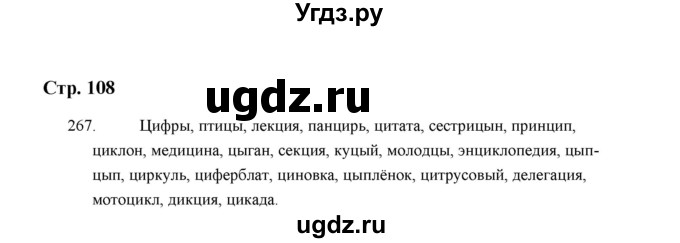 Угдз.ру

Стр. 108

ugdz.ru

267. Цифры, птицы, лекция, панцирь, цитата, сестрицын, принцип, циклон, медицина, цыган, секция, куцый, молодцы, энциклопедия, цып-цып, циркуль, циферблат, циновка, цыплёнок, цитрусовый, делегация, мотоцикл, дикция, цикада.

ugdz.ru